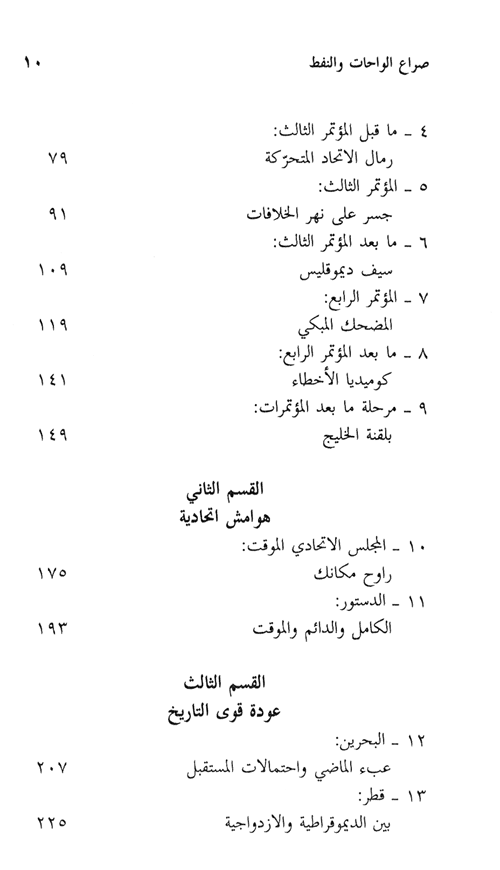 صراع الواحات والنفط ١٠

٤ ـ ما قبل المؤتمر الثالث:
رمال الاتحاد المتحرّكة ٧٩
٥ ـ المؤتمر الثالث:
جسر على نهر الخلافات ٩١
٦ ـ ما بعد المؤتمر الثالث:
سيف ديموقليس ١٠٩
٧ ـ المؤتمر الرابع:
المضحك المبكي ١١٩
٨ ـ ما بعد المؤتمر الرابع:
كوميديا الأخطاء ١٤١
٩ ـ مرحلة ما بعد المؤتمرات:
بلقنة الخليج ١٤٩

القسم الثاني
هوامش اتحادية

١٠ ـ المجلس الاتحادي الموقت:
راوح مكانك ١٧٥
١١ ـ الدستور:
الكامل والدائم والموقت ١٩٣

القسم الثالث
عودة قوى التاريخ

١٢ ـ البحرين:
عبء الماضي واحتمالات المستقبل ٢٠٧
١٣ ـ قطر:
بين الديموقراطية والازدواجية ٢٢٥